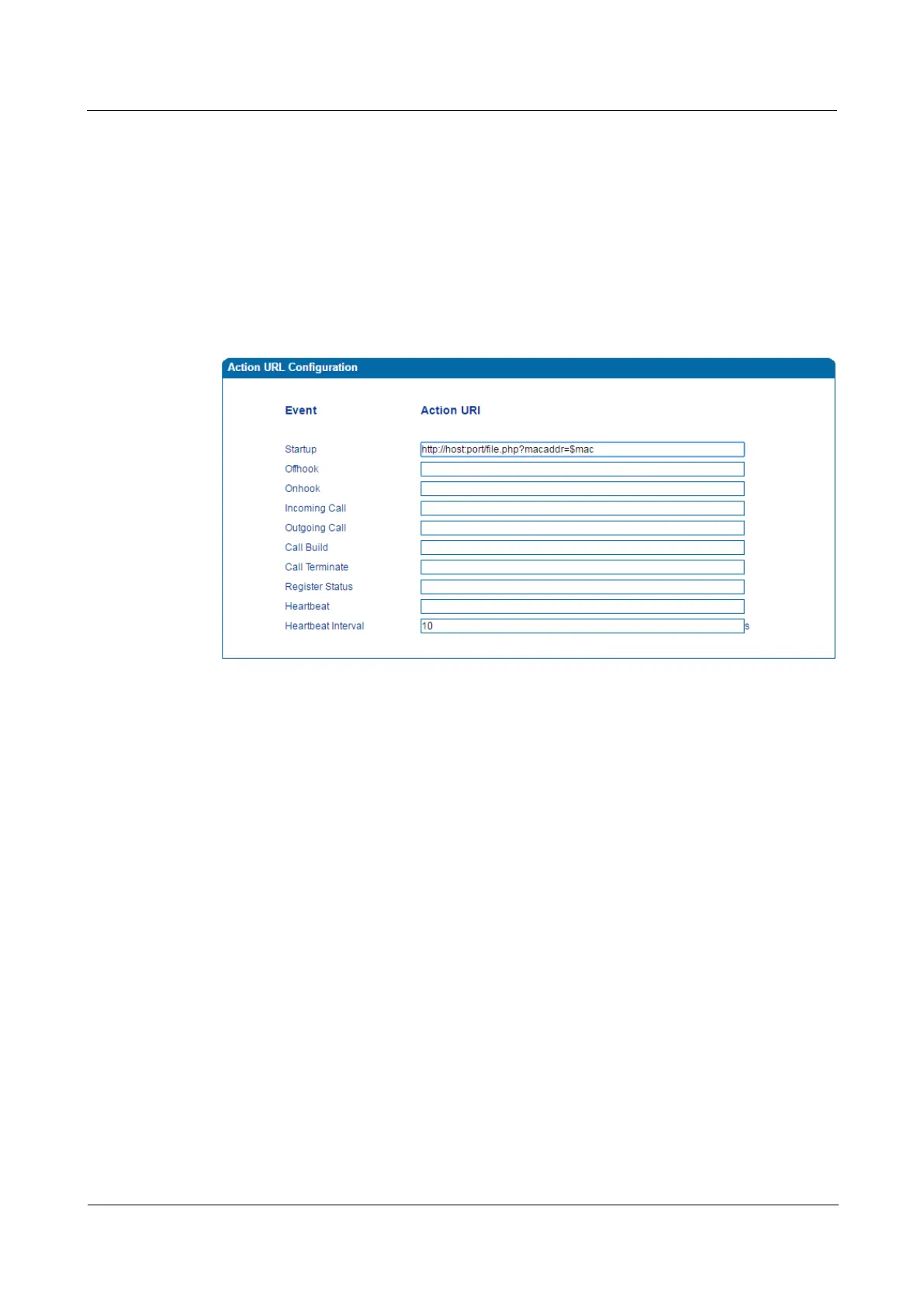 Action URL Configuration

| Event | Action URI |
|---|---|
| Startup | http://host:port/file.php?macaddr=$mac |
| Offhook | |
| Onhook | |
| Incoming Call | |
| Outgoing Call | |
| Call Build | |
| Call Terminate | |
| Register Status | |
| Heartbeat | |
| Heartbeat Interval | 10 s |